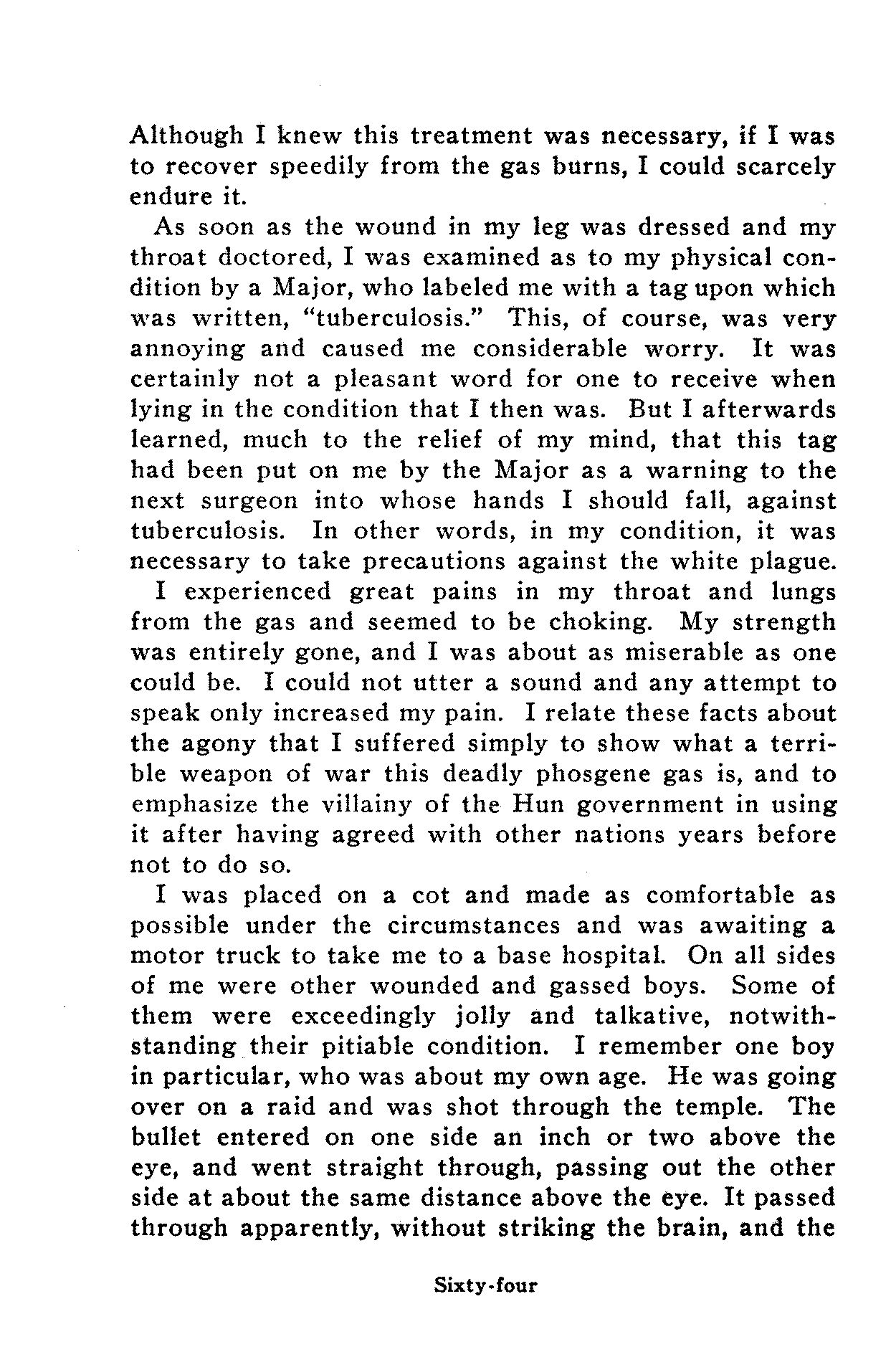 Although I knew this treatment was necessary, if I was to recover speedily from the gas burns, I could scarcely endure it.

As soon as the wound in my leg was dressed and my throat doctored, I was examined as to my physical condition by a Major, who labeled me with a tag upon which was written, "tuberculosis." This, of course, was very annoying and caused me considerable worry. It was certainly not a pleasant word for one to receive when lying in the condition that I then was. But I afterwards learned, much to the relief of my mind, that this tag had been put on me by the Major as a warning to the next surgeon into whose hands I should fall, against tuberculosis. In other words, in my condition, it was necessary to take precautions against the white plague.

I experienced great pains in my throat and lungs from the gas and seemed to be choking. My strength was entirely gone, and I was about as miserable as one could be. I could not utter a sound and any attempt to speak only increased my pain. I relate these facts about the agony that I suffered simply to show what a terrible weapon of war this deadly phosgene gas is, and to emphasize the villainy of the Hun government in using it after having agreed with other nations years before not to do so.

I was placed on a cot and made as comfortable as possible under the circumstances and was awaiting a motor truck to take me to a base hospital. On all sides of me were other wounded and gassed boys. Some of them were exceedingly jolly and talkative, notwithstanding their pitiable condition. I remember one boy in particular, who was about my own age. He was going over on a raid and was shot through the temple. The bullet entered on one side an inch or two above the eye, and went straight through, passing out the other side at about the same distance above the eye. It passed through apparently, without striking the brain, and the

Sixty-four